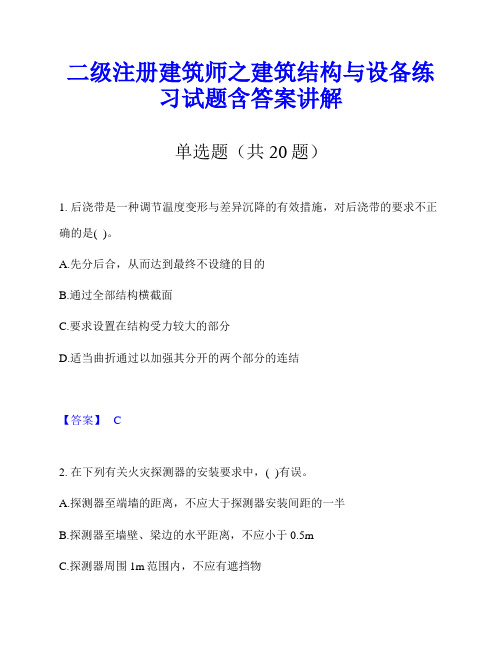 二级注册建筑师之建筑结构与设备练习试题含答案讲解

单选题（共 20 题）

1. 后浇带是一种调节温度变形与差异沉降的有效措施，对后浇带的要求不正确的是( )。

A.先分后合，从而达到最终不设缝的目的

B.通过全部结构横截面

C.要求设置在结构受力较大的部分

D.适当曲折通过以加强其分开的两个部分的连结

【答案】 C

2. 在下列有关火灾探测器的安装要求中，( )有误。

A.探测器至端墙的距离，不应大于探测器安装间距的一半

B.探测器至墙壁、梁边的水平距离，不应小于 0.5m

C.探测器周围 1m 范围内，不应有遮挡物